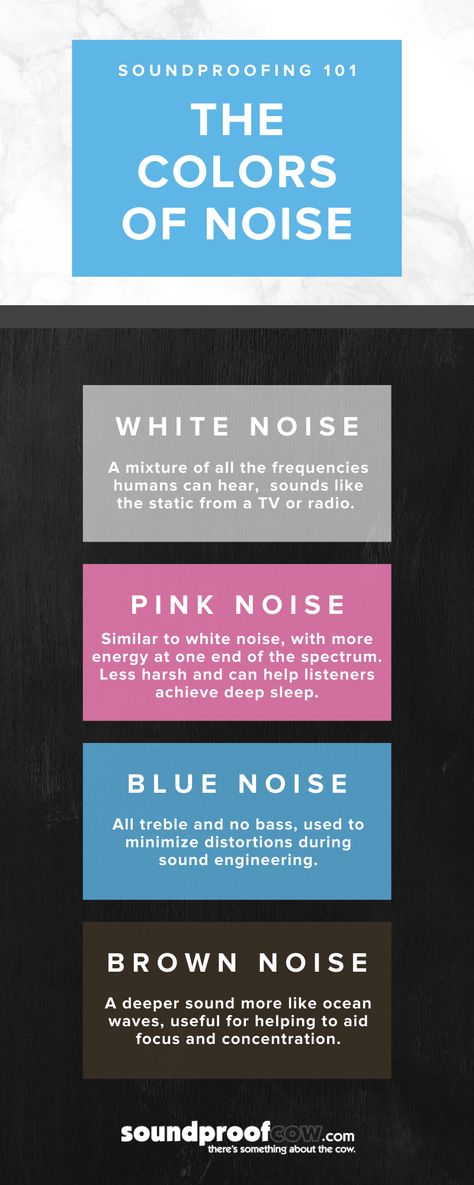 SOUNDPROOFING 101

THE COLORS OF NOISE

WHITE NOISE

A mixture of all the frequencies humans can hear, sounds like the static from a TV or radio.

PINK NOISE

Similar to white noise, with more energy at one end of the spectrum. Less harsh and can help listeners achieve deep sleep.

BLUE NOISE

All treble and no bass, used to minimize distortions during sound engineering.

BROWN NOISE

A deeper sound more like ocean waves, useful for helping to aid focus and concentration.

soundproofcow.com
there's something about the cow.